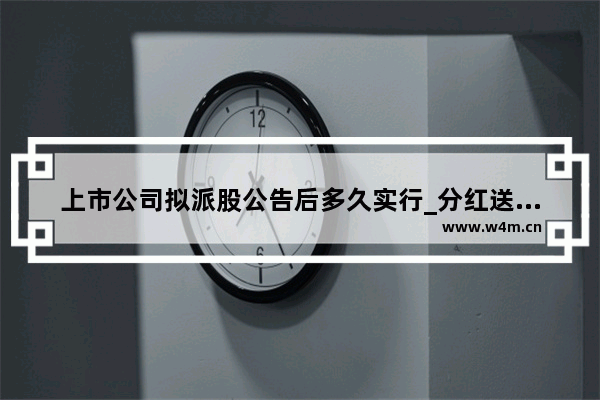 12
9
3
6

上市公司拟派股公告后多久实行_分红送…
www.w4m.cn